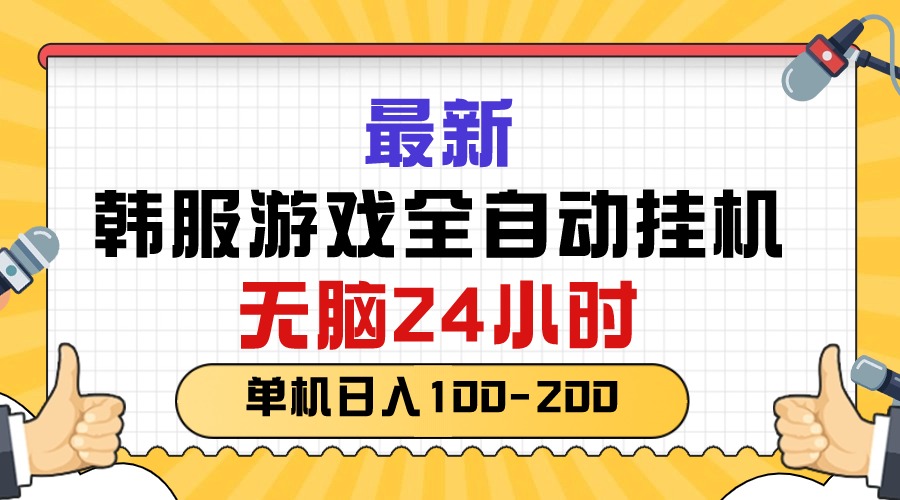 最新
韩服游戏全自动挂机
无脑24小时
单机日入100-200